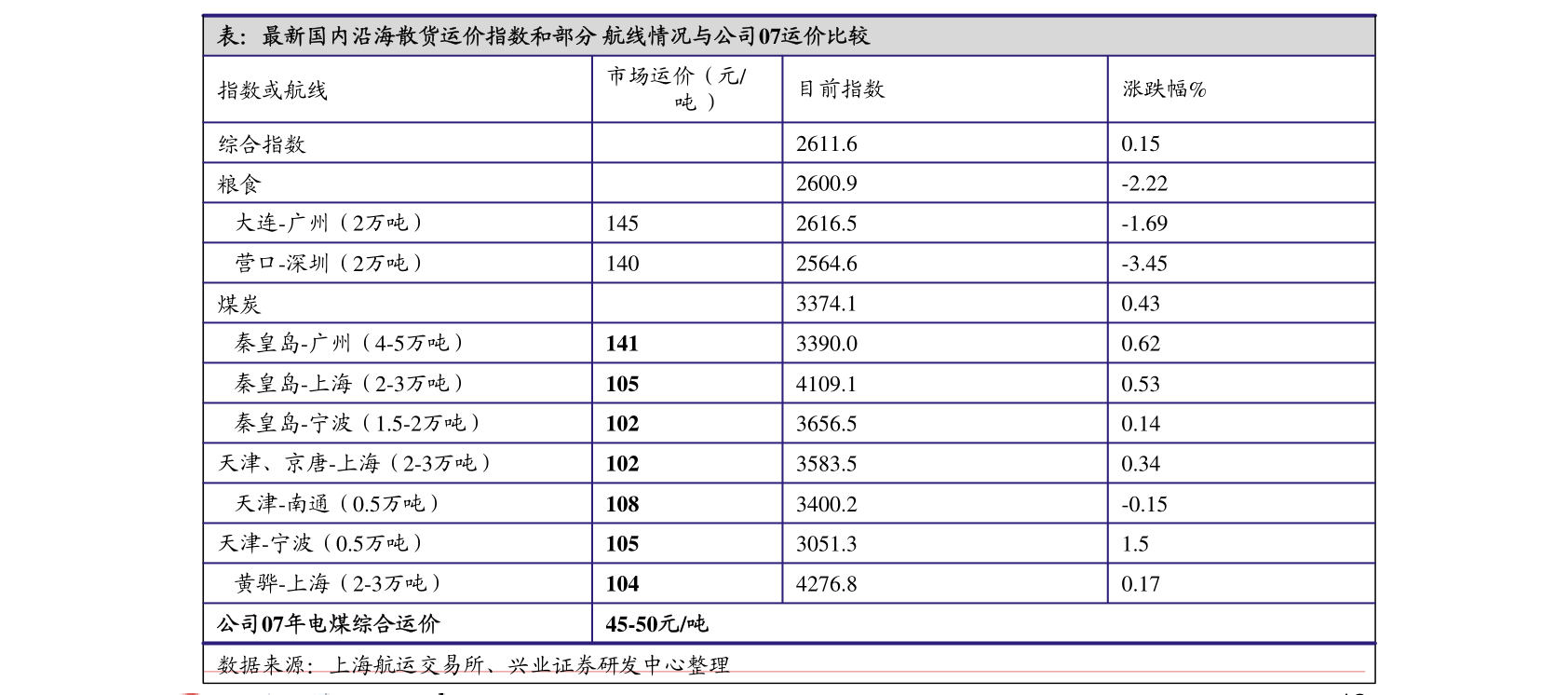 表：最新国内沿海散货运价指数和部分 航线情况与公司07运价比较

| 指数或航线 | 市场运价（元/吨） | 目前指数 | 涨跌幅% |
|---|---|---|---|
| 综合指数 | | 2611.6 | 0.15 |
| 粮食 | | 2600.9 | -2.22 |
| 大连-广州（2万吨） | 145 | 2616.5 | -1.69 |
| 营口-深圳（2万吨） | 140 | 2564.6 | -3.45 |
| 煤炭 | | 3374.1 | 0.43 |
| 秦皇岛-广州（4-5万吨） | 141 | 3390.0 | 0.62 |
| 秦皇岛-上海（2-3万吨） | 105 | 4109.1 | 0.53 |
| 秦皇岛-宁波（1.5-2万吨） | 102 | 3656.5 | 0.14 |
| 天津、京唐-上海（2-3万吨） | 102 | 3583.5 | 0.34 |
| 天津-南通（0.5万吨） | 108 | 3400.2 | -0.15 |
| 天津-宁波（0.5万吨） | 105 | 3051.3 | 1.5 |
| 黄骅-上海（2-3万吨） | 104 | 4276.8 | 0.17 |
| 公司07年电煤综合运价 | 45-50元/吨 | | |

数据来源：上海航运交易所、兴业证券研发中心整理